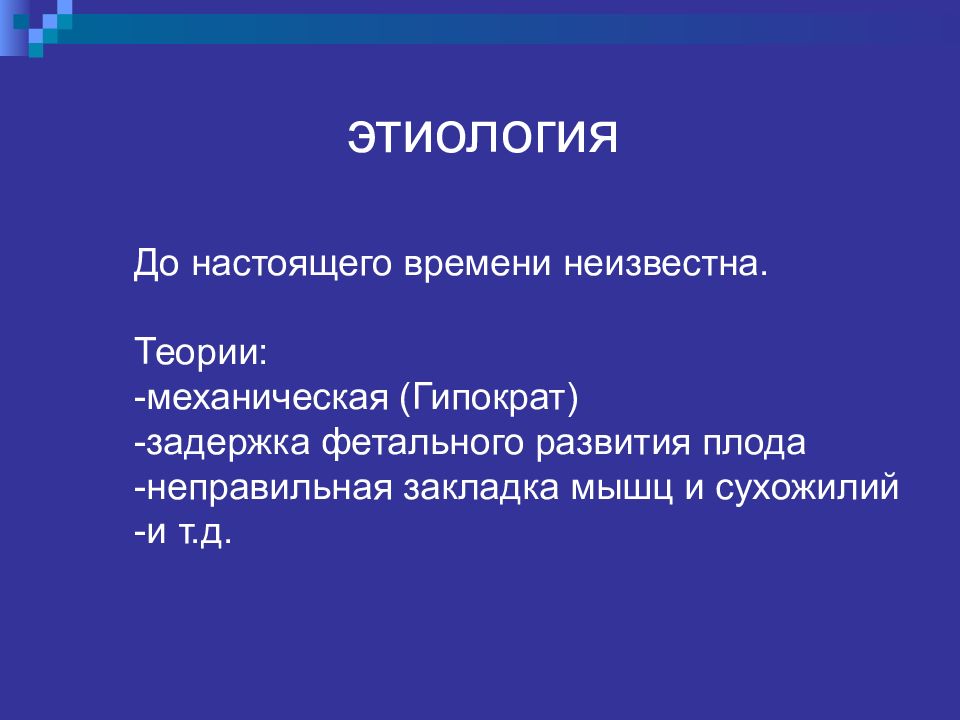 ЭТИОЛОГИЯ

До настоящего времени неизвестна.

Теории:
-механическая (Гипократ)
-задержка фетального развития плода
-неправильная закладка мышц и сухожилий
-и т.д.